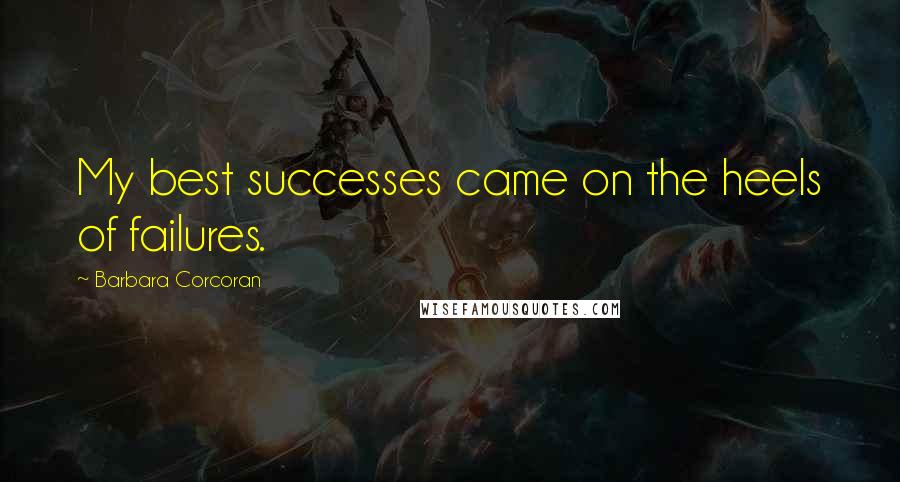 My best successes came on the heels of failures.

~ Barbara Corcoran

WISEFAMOUSQUOTES.COM